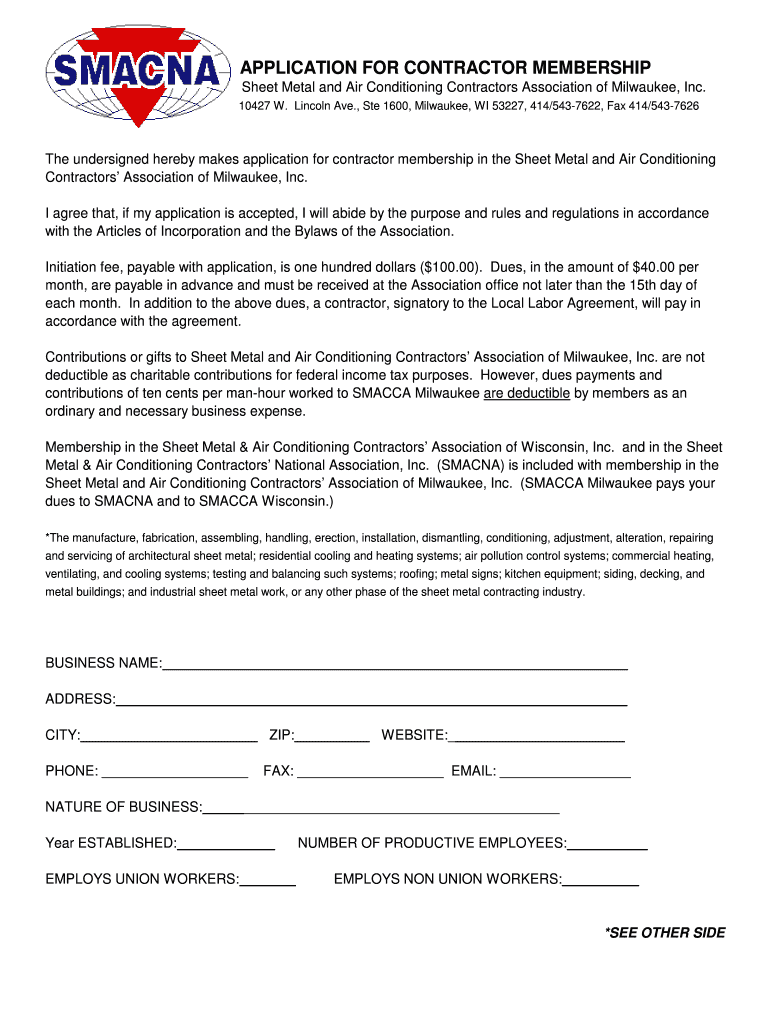 SMACNA

APPLICATION FOR CONTRACTOR MEMBERSHIP

Sheet Metal and Air Conditioning Contractors Association of Milwaukee, Inc.

10427 W. Lincoln Ave., Ste 1600, Milwaukee, WI 53227, 414/543-7622, Fax 414/543-7626

The undersigned hereby makes application for contractor membership in the Sheet Metal and Air Conditioning Contractors' Association of Milwaukee, Inc.

I agree that, if my application is accepted, I will abide by the purpose and rules and regulations in accordance with the Articles of Incorporation and the Bylaws of the Association.

Initiation fee, payable with application, is one hundred dollars ($100.00). Dues, in the amount of $40.00 per month, are payable in advance and must be received at the Association office not later than the 15th day of each month. In addition to the above dues, a contractor, signatory to the Local Labor Agreement, will pay in accordance with the agreement.

Contributions or gifts to Sheet Metal and Air Conditioning Contractors' Association of Milwaukee, Inc. are not deductible as charitable contributions for federal income tax purposes. However, dues payments and contributions of ten cents per man-hour worked to SMACCA Milwaukee are deductible by members as an ordinary and necessary business expense.

Membership in the Sheet Metal & Air Conditioning Contractors' Association of Wisconsin, Inc. and in the Sheet Metal & Air Conditioning Contractors' National Association, Inc. (SMACNA) is included with membership in the Sheet Metal and Air Conditioning Contractors' Association of Milwaukee, Inc. (SMACCA Milwaukee pays your dues to SMACNA and to SMACCA Wisconsin.)

*The manufacture, fabrication, assembling, handling, erection, installation, dismantling, conditioning, adjustment, alteration, repairing and servicing of architectural sheet metal; residential cooling and heating systems; air pollution control systems; commercial heating, ventilating, and cooling systems; testing and balancing such systems; roofing; metal signs; kitchen equipment; siding, decking, and metal buildings; and industrial sheet metal work, or any other phase of the sheet metal contracting industry.

BUSINESS NAME:

ADDRESS:

CITY: ZIP: WEBSITE:

PHONE: FAX: EMAIL:

NATURE OF BUSINESS:

Year ESTABLISHED: NUMBER OF PRODUCTIVE EMPLOYEES:

EMPLOYS UNION WORKERS: EMPLOYS NON UNION WORKERS:

*SEE OTHER SIDE